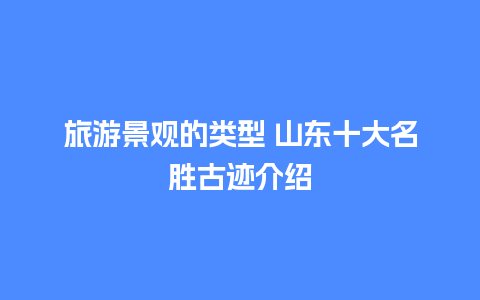 旅游景观的类型 山东十大名胜古迹介绍